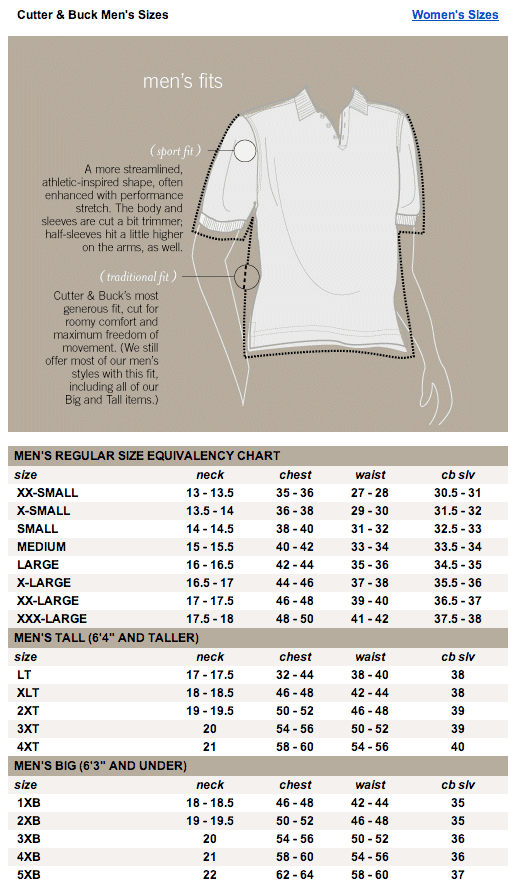 Cutter & Buck Men's Sizes

Women's Sizes

men's fits

( sport fit )

A more streamlined, athletic-inspired shape, often enhanced with performance stretch. The body and sleeves are cut a bit trimmer; half-sleeves hit a little higher on the arms, as well.

( traditional fit )

Cutter & Buck's most generous fit, cut for roomy comfort and maximum freedom of movement. (We still offer most of our men's styles with this fit, including all of our Big and Tall items.)

MEN'S REGULAR SIZE EQUIVALENCY CHART

| size | neck | chest | waist | cb slv |
|---|---|---|---|---|
| XX-SMALL | 13 - 13.5 | 35 - 36 | 27 - 28 | 30.5 - 31 |
| X-SMALL | 13.5 - 14 | 36 - 38 | 29 - 30 | 31.5 - 32 |
| SMALL | 14 - 14.5 | 38 - 40 | 31 - 32 | 32.5 - 33 |
| MEDIUM | 15 - 15.5 | 40 - 42 | 33 - 34 | 33.5 - 34 |
| LARGE | 16 - 16.5 | 42 - 44 | 35 - 36 | 34.5 - 35 |
| X-LARGE | 16.5 - 17 | 44 - 46 | 37 - 38 | 35.5 - 36 |
| XX-LARGE | 17 - 17.5 | 46 - 48 | 39 - 40 | 36.5 - 37 |
| XXX-LARGE | 17.5 - 18 | 48 - 50 | 41 - 42 | 37.5 - 38 |

MEN'S TALL (6'4" AND TALLER)

| size | neck | chest | waist | cb slv |
|---|---|---|---|---|
| LT | 17 - 17.5 | 32 - 44 | 38 - 40 | 38 |
| XLT | 18 - 18.5 | 46 - 48 | 42 - 44 | 38 |
| 2XT | 19 - 19.5 | 50 - 52 | 46 - 48 | 39 |
| 3XT | 20 | 54 - 56 | 50 - 52 | 39 |
| 4XT | 21 | 58 - 60 | 54 - 56 | 40 |

MEN'S BIG (6'3" AND UNDER)

| size | neck | chest | waist | cb slv |
|---|---|---|---|---|
| 1XB | 18 - 18.5 | 46 - 48 | 42 - 44 | 35 |
| 2XB | 19 - 19.5 | 50 - 52 | 46 - 48 | 35 |
| 3XB | 20 | 54 - 56 | 50 - 52 | 36 |
| 4XB | 21 | 58 - 60 | 54 - 56 | 36 |
| 5XB | 22 | 62 - 64 | 58 - 60 | 37 |